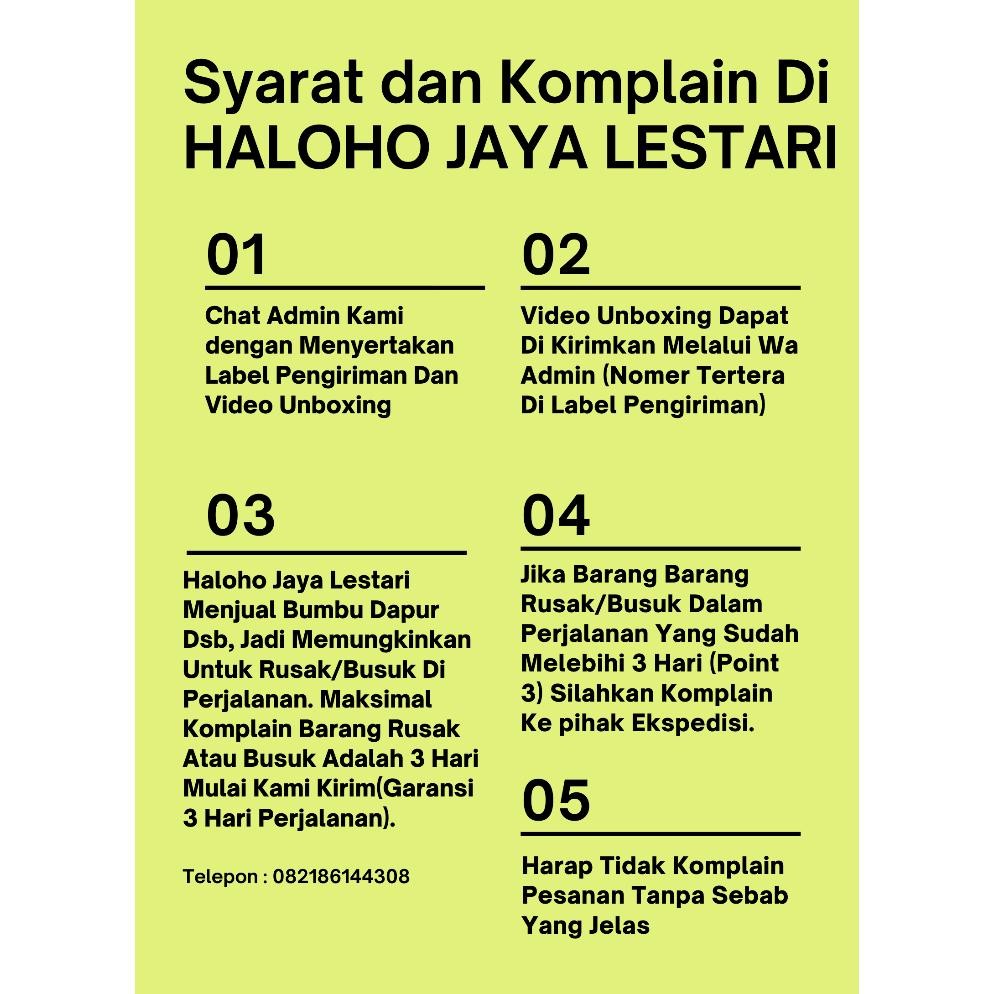 Syarat dan Komplain Di HALOHO JAYA LESTARI

01

Chat Admin Kami dengan Menyertakan Label Pengiriman Dan Video Unboxing

02

Video Unboxing Dapat Di Kirimkan Melalui Wa Admin (Nomer Tertera Di Label Pengiriman)

03

Haloho Jaya Lestari Menjual Bumbu Dapur Dsb, Jadi Memungkinkan Untuk Rusak/Busuk Di Perjalanan. Maksimal Komplain Barang Rusak Atau Busuk Adalah 3 Hari Mulai Kami Kirim(Garansi 3 Hari Perjalanan).

Telepon : 082186144308

04

Jika Barang Barang Rusak/Busuk Dalam Perjalanan Yang Sudah Melebihi 3 Hari (Point 3) Silahkan Komplain Ke pihak Ekspedisi.

05

Harap Tidak Komplain Pesanan Tanpa Sebab Yang Jelas